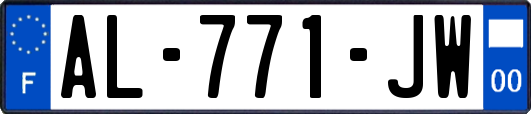 F

AL-771-JW

00